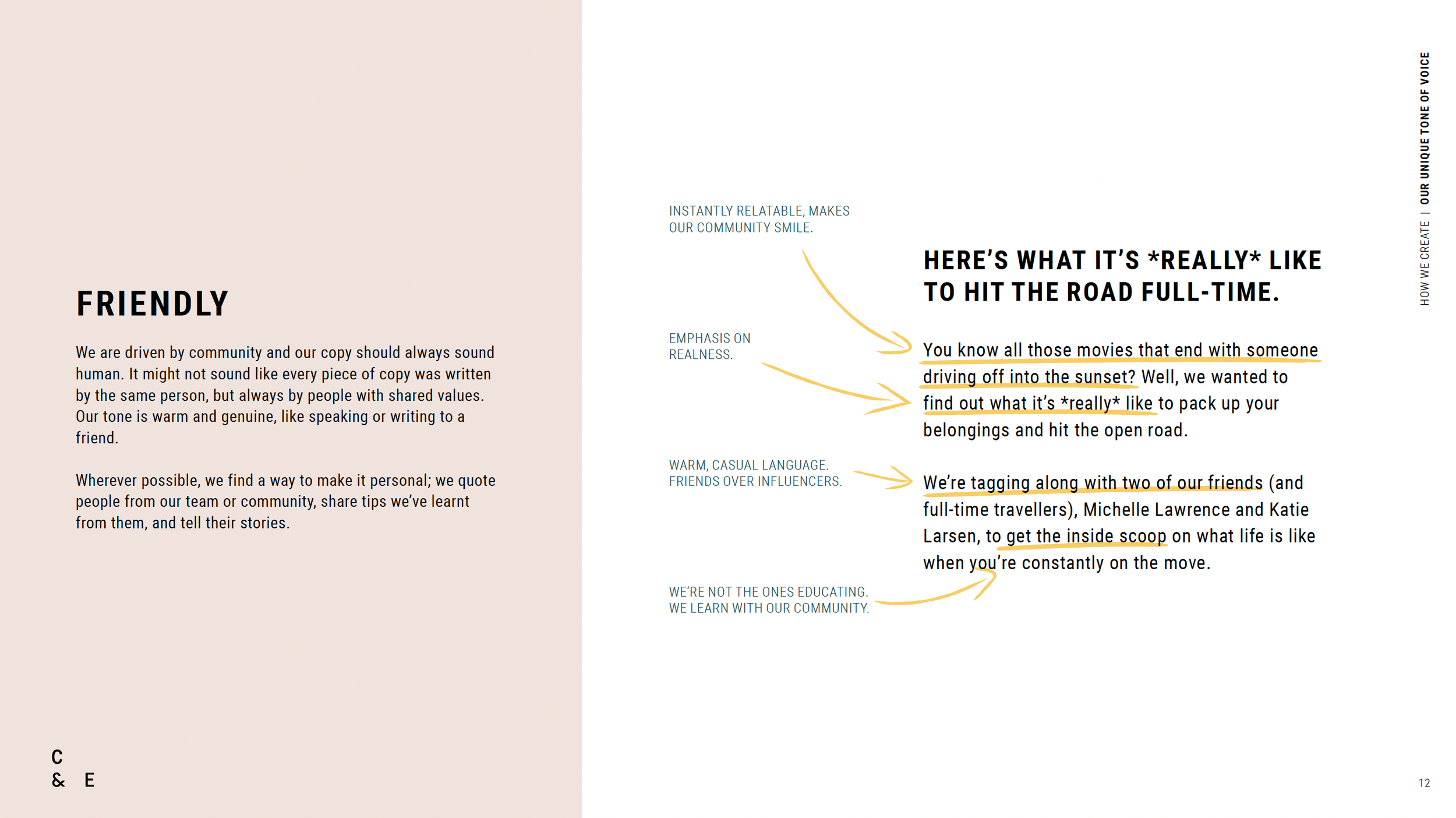 FRIENDLY

We are driven by community and our copy should always sound human. It might not sound like every piece of copy was written by the same person, but always by people with shared values. Our tone is warm and genuine, like speaking or writing to a friend.

Wherever possible, we find a way to make it personal; we quote people from our team or community, share tips we've learnt from them, and tell their stories.

C
& E

INSTANTLY RELATABLE, MAKES OUR COMMUNITY SMILE.

EMPHASIS ON REALNESS.

WARM, CASUAL LANGUAGE. FRIENDS OVER INFLUENCERS.

WE'RE NOT THE ONES EDUCATING. WE LEARN WITH OUR COMMUNITY.

HERE'S WHAT IT'S *REALLY* LIKE TO HIT THE ROAD FULL-TIME.

You know all those movies that end with someone driving off into the sunset? Well, we wanted to find out what it's *really* like to pack up your belongings and hit the open road.

We're tagging along with two of our friends (and full-time travellers), Michelle Lawrence and Katie Larsen, to get the inside scoop on what life is like when you're constantly on the move.

HOW WE CREATE | OUR UNIQUE TONE OF VOICE

12